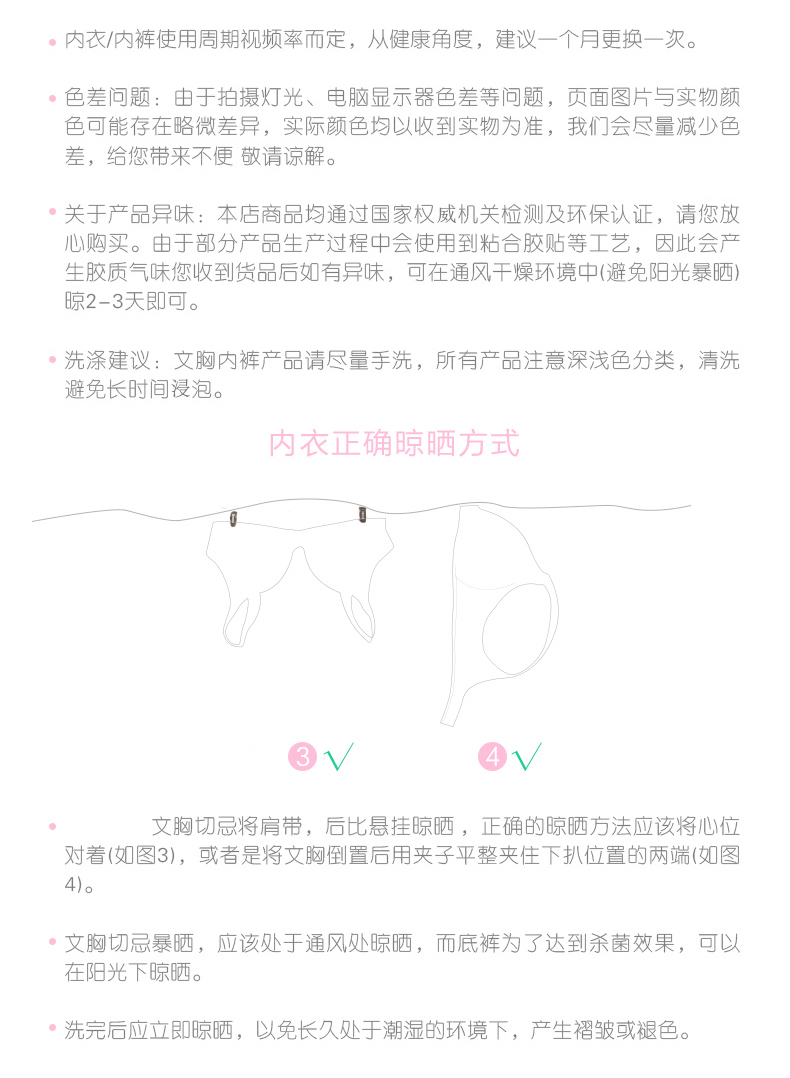 • 内衣/内裤使用周期视频率而定，从健康角度，建议一个月更换一次。

• 色差问题：由于拍摄灯光、电脑显示器色差等问题，页面图片与实物颜色可能存在略微差异，实际颜色均以收到实物为准，我们会尽量减少色差，给您带来不便 敬请谅解。

• 关于产品异味：本店商品均通过国家权威机关检测及环保认证，请您放心购买。由于部分产品生产过程中会使用到粘合胶贴等工艺，因此会产生胶质气味您收到货品后如有异味，可在通风干燥环境中(避免阳光暴晒)晾2-3天即可。

• 洗涤建议：文胸内裤产品请尽量手洗，所有产品注意深浅色分类，清洗避免长时间浸泡。

内衣正确晾晒方式

3 √

4 √

• 文胸切忌将肩带，后比悬挂晾晒，正确的晾晒方法应该将心位对着(如图3)，或者是将文胸倒置后用夹子平整夹住下扒位置的两端(如图4)。

• 文胸切忌暴晒，应该处于通风处晾晒，而底裤为了达到杀菌效果，可以在阳光下晾晒。

• 洗完后应立即晾晒，以免长久处于潮湿的环境下，产生褶皱或褪色。